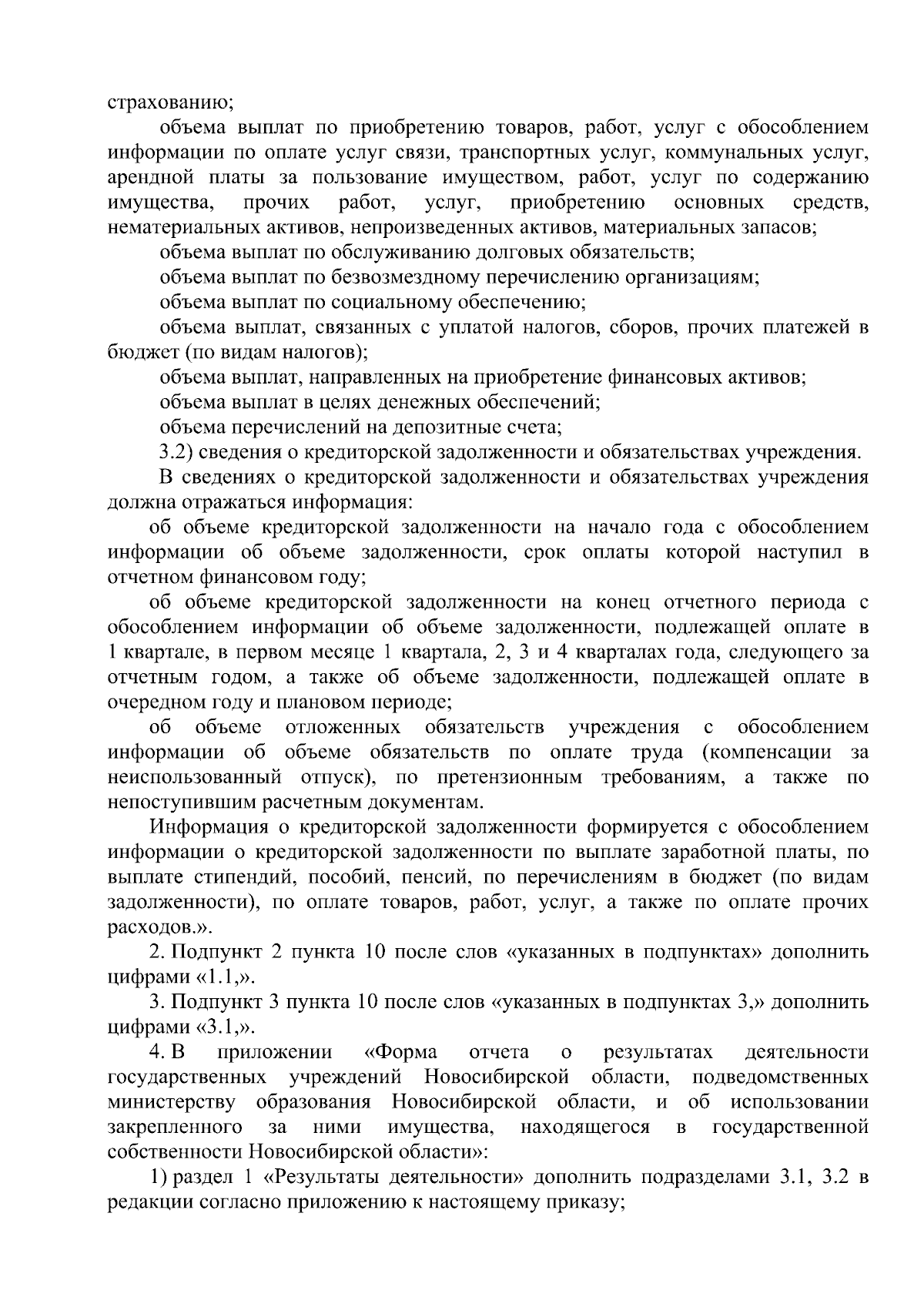 страхованию;

объема выплат по приобретению товаров, работ, услуг с обособлением информации по оплате услуг связи, транспортных услуг, коммунальных услуг, арендной платы за пользование имуществом, работ, услуг по содержанию имущества, прочих работ, услуг, приобретению основных средств, нематериальных активов, непроизведенных активов, материальных запасов;

объема выплат по обслуживанию долговых обязательств;

объема выплат по безвозмездному перечислению организациям;

объема выплат по социальному обеспечению;

объема выплат, связанных с уплатой налогов, сборов, прочих платежей в бюджет (по видам налогов);

объема выплат, направленных на приобретение финансовых активов;

объема выплат в целях денежных обеспечений;

объема перечислений на депозитные счета;

3.2) сведения о кредиторской задолженности и обязательствах учреждения.

В сведениях о кредиторской задолженности и обязательствах учреждения должна отражаться информация:

об объеме кредиторской задолженности на начало года с обособлением информации об объеме задолженности, срок оплаты которой наступил в отчетном финансовом году;

об объеме кредиторской задолженности на конец отчетного периода с обособлением информации об объеме задолженности, подлежащей оплате в 1 квартале, в первом месяце 1 квартала, 2, 3 и 4 кварталах года, следующего за отчетным годом, а также об объеме задолженности, подлежащей оплате в очередном году и плановом периоде;

об объеме отложенных обязательств учреждения с обособлением информации об объеме обязательств по оплате труда (компенсации за неиспользованный отпуск), по претензионным требованиям, а также по непоступившим расчетным документам.

Информация о кредиторской задолженности формируется с обособлением информации о кредиторской задолженности по выплате заработной платы, по выплате стипендий, пособий, пенсий, по перечислениям в бюджет (по видам задолженности), по оплате товаров, работ, услуг, а также по оплате прочих расходов.».

2. Подпункт 2 пункта 10 после слов «указанных в подпунктах» дополнить цифрами «1.1,».

3. Подпункт 3 пункта 10 после слов «указанных в подпунктах 3,» дополнить цифрами «3.1,».

4. В приложении «Форма отчета о результатах деятельности государственных учреждений Новосибирской области, подведомственных министерству образования Новосибирской области, и об использовании закрепленного за ними имущества, находящегося в государственной собственности Новосибирской области»:

1) раздел 1 «Результаты деятельности» дополнить подразделами 3.1, 3.2 в редакции согласно приложению к настоящему приказу;